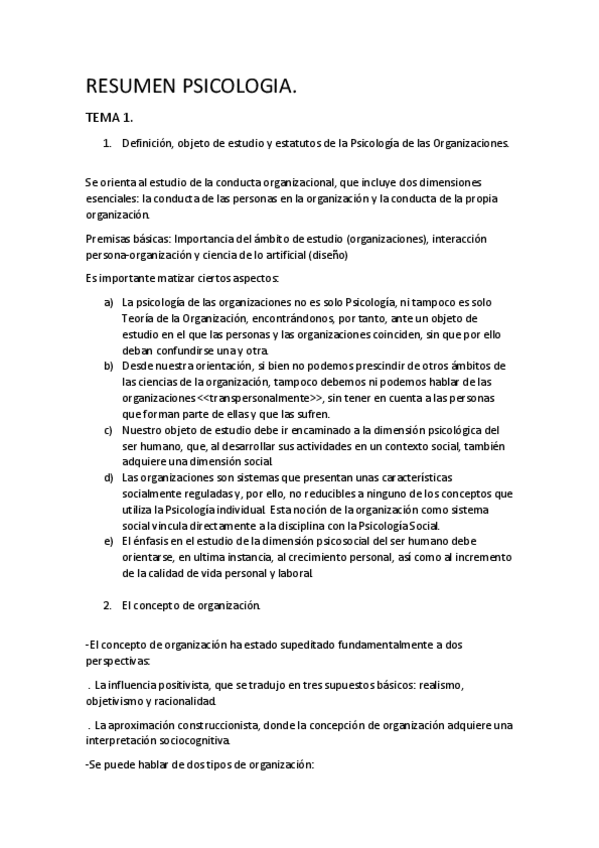 RESUMEN PSICOLOGIA.

TEMA 1.

1. Definición, objeto de estudio y estatutos de la Psicología de las Organizaciones.

Se orienta al estudio de la conducta organizacional, que incluye dos dimensiones esenciales: la conducta de las personas en la organización y la conducta de la propia organización.

Premisas básicas: Importancia del ámbito de estudio (organizaciones), interacción persona-organización y ciencia de lo artificial (diseño)

Es importante matizar ciertos aspectos:

a) La psicología de las organizaciones no es solo Psicología, ni tampoco es solo Teoría de la Organización, encontrándonos, por tanto, ante un objeto de estudio en el que las personas y las organizaciones coinciden, sin que por ello deban confundirse una y otra.
b) Desde nuestra orientación, si bien no podemos prescindir de otros ámbitos de las ciencias de la organización, tampoco debemos ni podemos hablar de las organizaciones <<transpersonalmente>>, sin tener en cuenta a las personas que forman parte de ellas y que las sufren.
c) Nuestro objeto de estudio debe ir encaminado a la dimensión psicológica del ser humano, que, al desarrollar sus actividades en un contexto social, también adquiere una dimensión social.
d) Las organizaciones son sistemas que presentan unas características socialmente reguladas y, por ello, no reducibles a ninguno de los conceptos que utiliza la Psicología individual. Esta noción de la organización como sistema social vincula directamente a la disciplina con la Psicología Social.
e) El énfasis en el estudio de la dimensión psicosocial del ser humano debe orientarse, en ultima instancia, al crecimiento personal, así como al incremento de la calidad de vida personal y laboral.

2. El concepto de organización.

-El concepto de organización ha estado supeditado fundamentalmente a dos perspectivas:

. La influencia positivista, que se tradujo en tres supuestos básicos: realismo, objetivismo y racionalidad.

. La aproximación construccionista, donde la concepción de organización adquiere una interpretación sociocognitiva.

-Se puede hablar de dos tipos de organización: